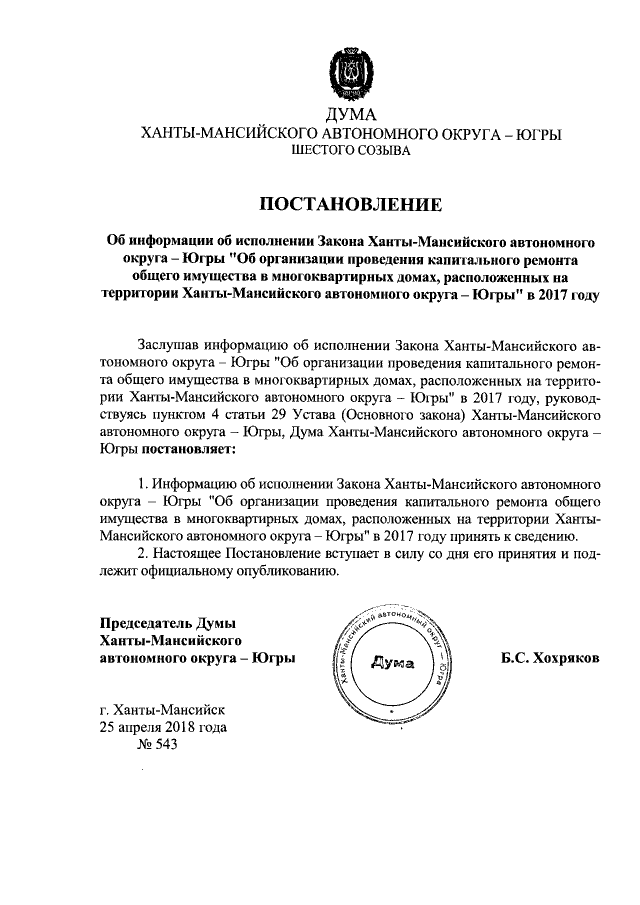 ДУМА
ХАНТЫ-МАНСИЙСКОГО АВТОНОМНОГО ОКРУГА – ЮГРЫ
ШЕСТОГО СОЗЫВА

ПОСТАНОВЛЕНИЕ

Об информации об исполнении Закона Ханты-Мансийского автономного округа – Югры "Об организации проведения капитального ремонта общего имущества в многоквартирных домах, расположенных на территории Ханты-Мансийского автономного округа – Югры" в 2017 году

Заслушав информацию об исполнении Закона Ханты-Мансийского автономного округа – Югры "Об организации проведения капитального ремонта общего имущества в многоквартирных домах, расположенных на территории Ханты-Мансийского автономного округа – Югры" в 2017 году, руководствуясь пунктом 4 статьи 29 Устава (Основного закона) Ханты-Мансийского автономного округа – Югры, Дума Ханты-Мансийского автономного округа – Югры постановляет:

1. Информацию об исполнении Закона Ханты-Мансийского автономного округа – Югры "Об организации проведения капитального ремонта общего имущества в многоквартирных домах, расположенных на территории Ханты-Мансийского автономного округа – Югры" в 2017 году принять к сведению.
2. Настоящее Постановление вступает в силу со дня его принятия и подлежит официальному опубликованию.

Председатель Думы
Ханты-Мансийского
автономного округа – Югры

Ханты-Мансийский автономный округ – Югра
Дума

Б.С. Хохряков

г. Ханты-Мансийск
25 апреля 2018 года
№ 543